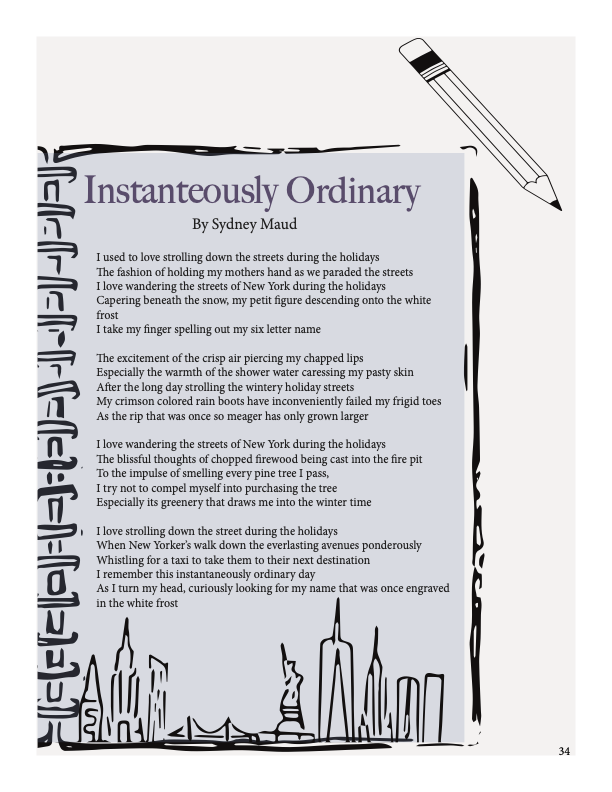 Instanteously Ordinary

By Sydney Maud

I used to love strolling down the streets during the holidays
The fashion of holding my mothers hand as we paraded the streets
I love wandering the streets of New York during the holidays
Capering beneath the snow, my petit figure descending onto the white frost
I take my finger spelling out my six letter name

The excitement of the crisp air piercing my chapped lips
Especially the warmth of the shower water caressing my pasty skin
After the long day strolling the wintery holiday streets
My crimson colored rain boots have inconveniently failed my frigid toes
As the rip that was once so meager has only grown larger

I love wandering the streets of New York during the holidays
The blissful thoughts of chopped firewood being cast into the fire pit
To the impulse of smelling every pine tree I pass,
I try not to compel myself into purchasing the tree
Especially its greenery that draws me into the winter time

I love strolling down the street during the holidays
When New Yorker's walk down the everlasting avenues ponderously
Whistling for a taxi to take them to their next destination
I remember this instantaneously ordinary day
As I turn my head, curiously looking for my name that was once engraved in the white frost

34